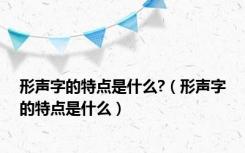 形声字的特点是什么?（形声字的特点是什么）